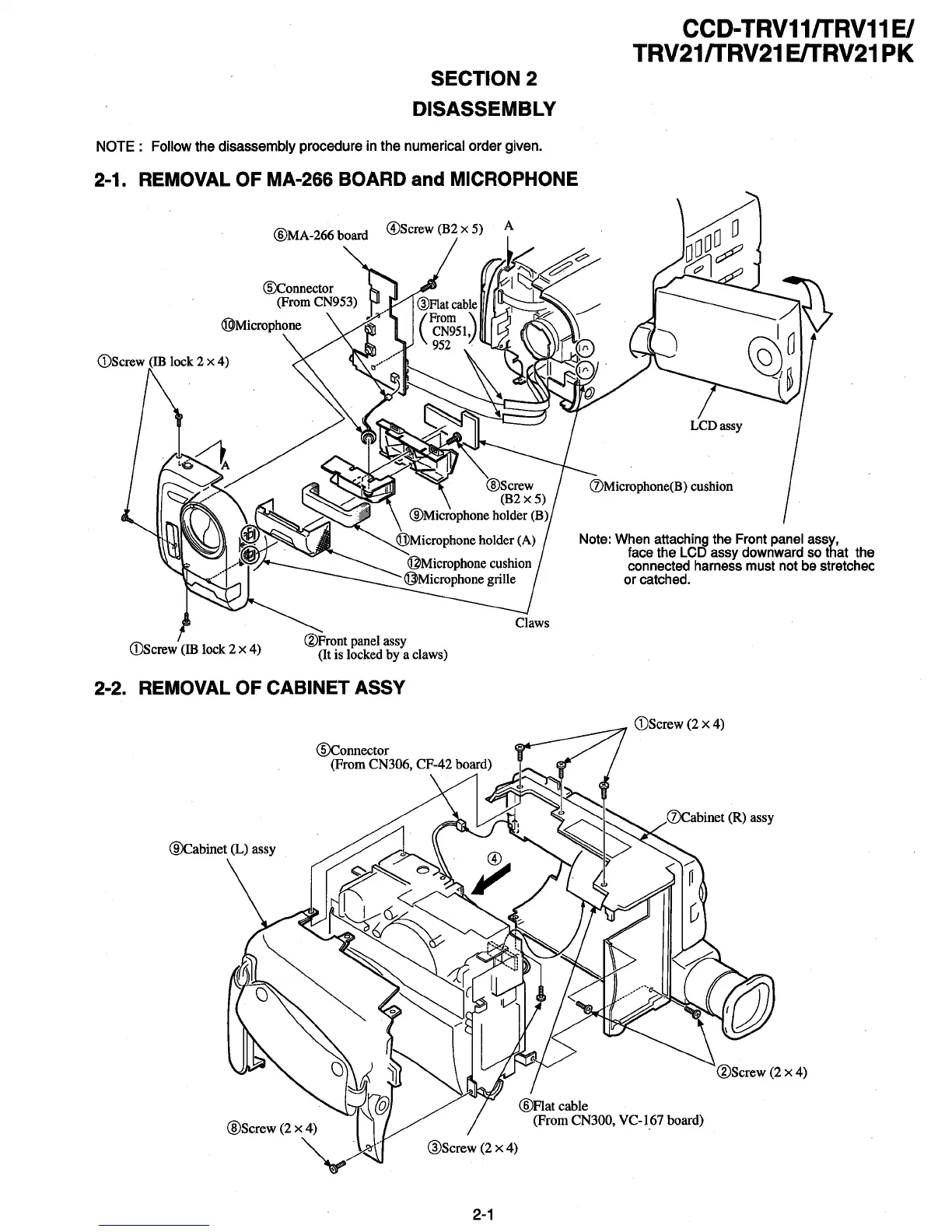 CCD-TRV11/TRV11E/
TRV21/TRV21E/TRV21PK

SECTION 2
DISASSEMBLY

NOTE : Follow the disassembly procedure in the numerical order given.

2-1. REMOVAL OF MA-266 BOARD and MICROPHONE

⑥MA-266 board

④Screw (B2 × 5)

A

⑤Connector (From CN953)

③Flat cable (From CN951, 952)

⑩Microphone

①Screw (IB lock 2 × 4)

A

LCD assy

⑧Screw (B2 × 5)

⑦Microphone(B) cushion

⑨Microphone holder (B)

⑪Microphone holder (A)

⑫Microphone cushion

⑬Microphone grille

Note: When attaching the Front panel assy, face the LCD assy downward so that the connected harness must not be stretchec or catched.

Claws

①Screw (IB lock 2 × 4)

②Front panel assy (It is locked by a claws)

2-2. REMOVAL OF CABINET ASSY

①Screw (2 × 4)

⑤Connector (From CN306, CF-42 board)

⑦Cabinet (R) assy

⑨Cabinet (L) assy

④

②Screw (2 × 4)

⑥Flat cable (From CN300, VC-167 board)

⑧Screw (2 × 4)

③Screw (2 × 4)

2-1